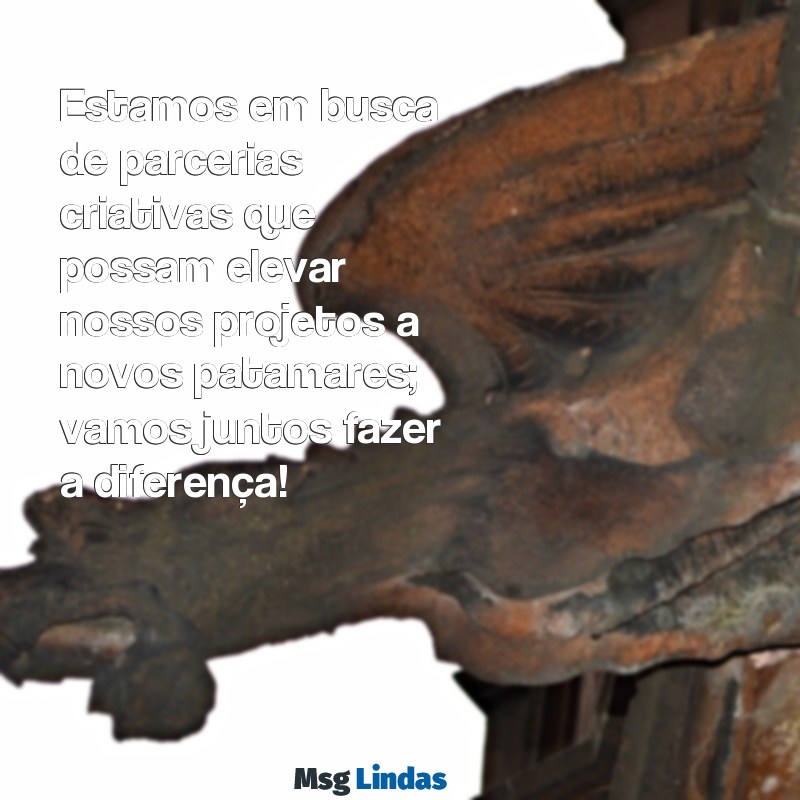 Estamos em busca de parcerias criativas que possam elevar nossos projetos a novos patamares; vamos juntos fazer a diferença!

Msg Lindas